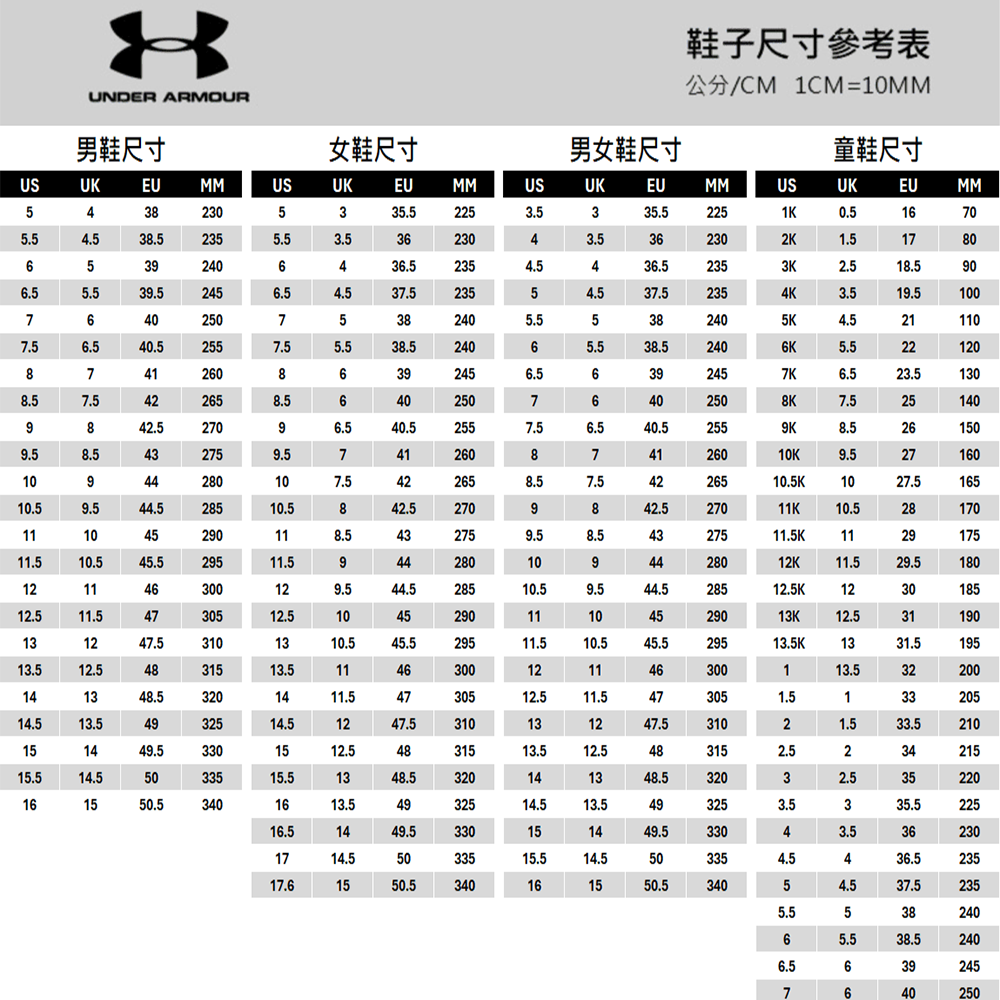 UNDER ARMOUR

鞋子尺寸參考表
公分/CM 1CM=10MM

男鞋尺寸

| US | UK | EU | MM |
|---|---|---|---|
| 5 | 4 | 38 | 230 |
| 5.5 | 4.5 | 38.5 | 235 |
| 6 | 5 | 39 | 240 |
| 6.5 | 5.5 | 39.5 | 245 |
| 7 | 6 | 40 | 250 |
| 7.5 | 6.5 | 40.5 | 255 |
| 8 | 7 | 41 | 260 |
| 8.5 | 7.5 | 42 | 265 |
| 9 | 8 | 42.5 | 270 |
| 9.5 | 8.5 | 43 | 275 |
| 10 | 9 | 44 | 280 |
| 10.5 | 9.5 | 44.5 | 285 |
| 11 | 10 | 45 | 290 |
| 11.5 | 10.5 | 45.5 | 295 |
| 12 | 11 | 46 | 300 |
| 12.5 | 11.5 | 47 | 305 |
| 13 | 12 | 47.5 | 310 |
| 13.5 | 12.5 | 48 | 315 |
| 14 | 13 | 48.5 | 320 |
| 14.5 | 13.5 | 49 | 325 |
| 15 | 14 | 49.5 | 330 |
| 15.5 | 14.5 | 50 | 335 |
| 16 | 15 | 50.5 | 340 |

女鞋尺寸

| US | UK | EU | MM |
|---|---|---|---|
| 5 | 3 | 35.5 | 225 |
| 5.5 | 3.5 | 36 | 230 |
| 6 | 4 | 36.5 | 235 |
| 6.5 | 4.5 | 37.5 | 235 |
| 7 | 5 | 38 | 240 |
| 7.5 | 5.5 | 38.5 | 240 |
| 8 | 6 | 39 | 245 |
| 8.5 | 6 | 40 | 250 |
| 9 | 6.5 | 40.5 | 255 |
| 9.5 | 7 | 41 | 260 |
| 10 | 7.5 | 42 | 265 |
| 10.5 | 8 | 42.5 | 270 |
| 11 | 8.5 | 43 | 275 |
| 11.5 | 9 | 44 | 280 |
| 12 | 9.5 | 44.5 | 285 |
| 12.5 | 10 | 45 | 290 |
| 13 | 10.5 | 45.5 | 295 |
| 13.5 | 11 | 46 | 300 |
| 14 | 11.5 | 47 | 305 |
| 14.5 | 12 | 47.5 | 310 |
| 15 | 12.5 | 48 | 315 |
| 15.5 | 13 | 48.5 | 320 |
| 16 | 13.5 | 49 | 325 |
| 16.5 | 14 | 49.5 | 330 |
| 17 | 14.5 | 50 | 335 |
| 17.6 | 15 | 50.5 | 340 |

男女鞋尺寸

| US | UK | EU | MM |
|---|---|---|---|
| 3.5 | 3 | 35.5 | 225 |
| 4 | 3.5 | 36 | 230 |
| 4.5 | 4 | 36.5 | 235 |
| 5 | 4.5 | 37.5 | 235 |
| 5.5 | 5 | 38 | 240 |
| 6 | 5.5 | 38.5 | 240 |
| 6.5 | 6 | 39 | 245 |
| 7 | 6 | 40 | 250 |
| 7.5 | 6.5 | 40.5 | 255 |
| 8 | 7 | 41 | 260 |
| 8.5 | 7.5 | 42 | 265 |
| 9 | 8 | 42.5 | 270 |
| 9.5 | 8.5 | 43 | 275 |
| 10 | 9 | 44 | 280 |
| 10.5 | 9.5 | 44.5 | 285 |
| 11 | 10 | 45 | 290 |
| 11.5 | 10.5 | 45.5 | 295 |
| 12 | 11 | 46 | 300 |
| 12.5 | 11.5 | 47 | 305 |
| 13 | 12 | 47.5 | 310 |
| 13.5 | 12.5 | 48 | 315 |
| 14 | 13 | 48.5 | 320 |
| 14.5 | 13.5 | 49 | 325 |
| 15 | 14 | 49.5 | 330 |
| 15.5 | 14.5 | 50 | 335 |
| 16 | 15 | 50.5 | 340 |

童鞋尺寸

| US | UK | EU | MM |
|---|---|---|---|
| 1K | 0.5 | 16 | 70 |
| 2K | 1.5 | 17 | 80 |
| 3K | 2.5 | 18.5 | 90 |
| 4K | 3.5 | 19.5 | 100 |
| 5K | 4.5 | 21 | 110 |
| 6K | 5.5 | 22 | 120 |
| 7K | 6.5 | 23.5 | 130 |
| 8K | 7.5 | 25 | 140 |
| 9K | 8.5 | 26 | 150 |
| 10K | 9.5 | 27 | 160 |
| 10.5K | 10 | 27.5 | 165 |
| 11K | 10.5 | 28 | 170 |
| 11.5K | 11 | 29 | 175 |
| 12K | 11.5 | 29.5 | 180 |
| 12.5K | 12 | 30 | 185 |
| 13K | 12.5 | 31 | 190 |
| 13.5K | 13 | 31.5 | 195 |
| 1 | 13.5 | 32 | 200 |
| 1.5 | 1 | 33 | 205 |
| 2 | 1.5 | 33.5 | 210 |
| 2.5 | 2 | 34 | 215 |
| 3 | 2.5 | 35 | 220 |
| 3.5 | 3 | 35.5 | 225 |
| 4 | 3.5 | 36 | 230 |
| 4.5 | 4 | 36.5 | 235 |
| 5 | 4.5 | 37.5 | 235 |
| 5.5 | 5 | 38 | 240 |
| 6 | 5.5 | 38.5 | 240 |
| 6.5 | 6 | 39 | 245 |
| 7 | 6 | 40 | 250 |